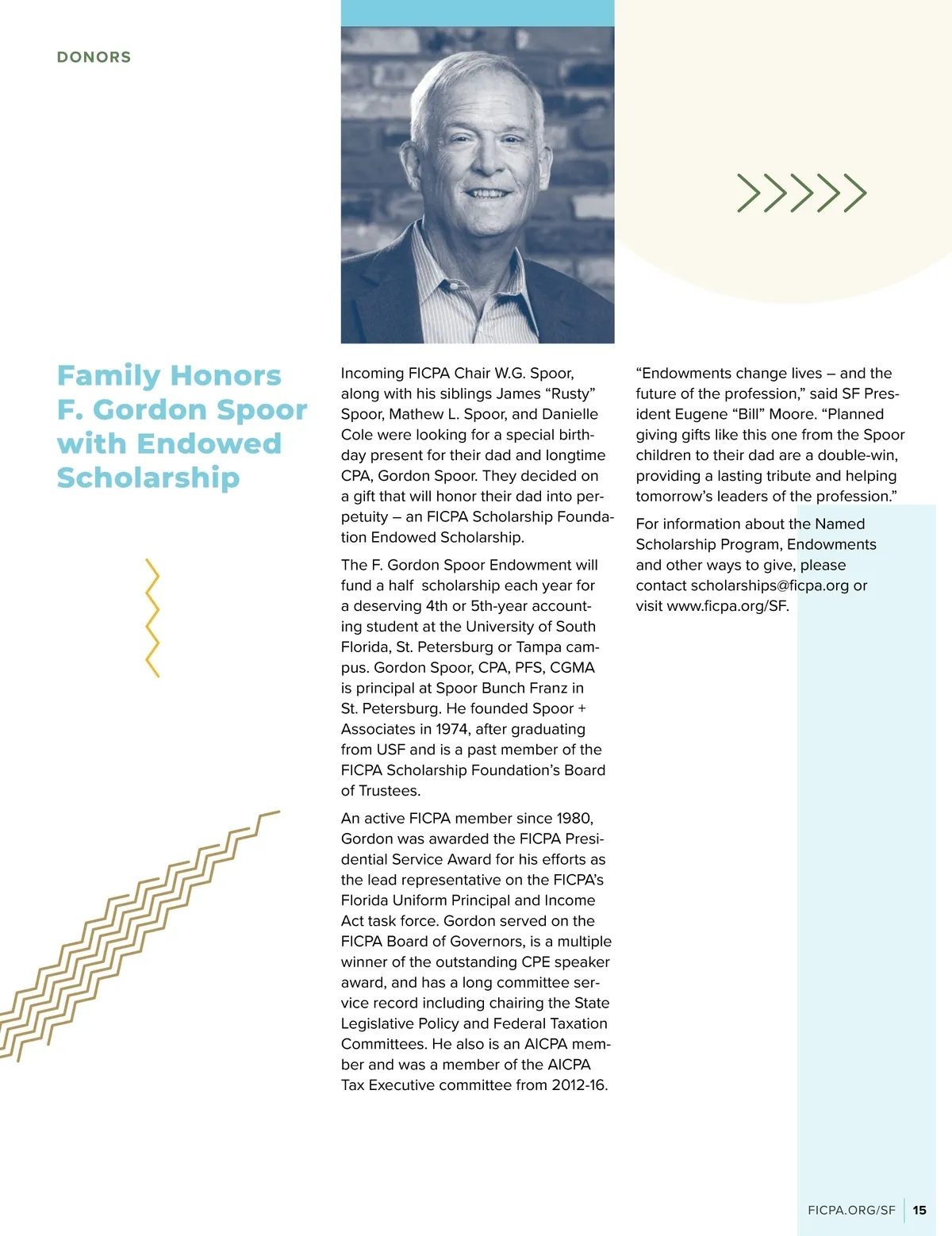 DONORS

Family Honors F. Gordon Spoor with Endowed Scholarship

Incoming FICPA Chair W.G. Spoor, along with his siblings James “Rusty” Spoor, Mathew L. Spoor, and Danielle Cole were looking for a special birthday present for their dad and longtime CPA, Gordon Spoor. They decided on a gift that will honor their dad into perpetuity – an FICPA Scholarship Foundation Endowed Scholarship.

The F. Gordon Spoor Endowment will fund a half scholarship each year for a deserving 4th or 5th-year accounting student at the University of South Florida, St. Petersburg or Tampa campus. Gordon Spoor, CPA, PFS, CGMA is principal at Spoor Bunch Franz in St. Petersburg. He founded Spoor + Associates in 1974, after graduating from USF and is a past member of the FICPA Scholarship Foundation’s Board of Trustees.

An active FICPA member since 1980, Gordon was awarded the FICPA Presidential Service Award for his efforts as the lead representative on the FICPA’s Florida Uniform Principal and Income Act task force. Gordon served on the FICPA Board of Governors, is a multiple winner of the outstanding CPE speaker award, and has a long committee service record including chairing the State Legislative Policy and Federal Taxation Committees. He also is an AICPA member and was a member of the AICPA Tax Executive committee from 2012-16.

“Endowments change lives – and the future of the profession,” said SF President Eugene “Bill” Moore. “Planned giving gifts like this one from the Spoor children to their dad are a double-win, providing a lasting tribute and helping tomorrow’s leaders of the profession.”

For information about the Named Scholarship Program, Endowments and other ways to give, please contact scholarships@ficpa.org or visit www.ficpa.org/SF.

FICPA.ORG/SF 15